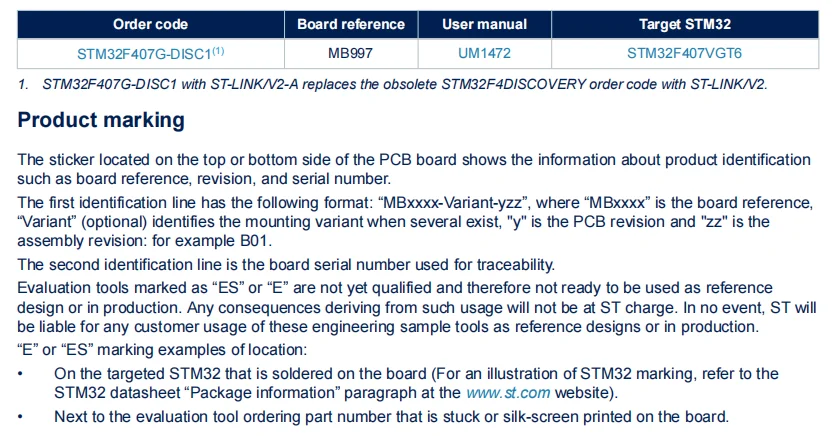 | Order code | Board reference | User manual | Target STM32 |
|---|---|---|---|
| STM32F407G-DISC1$^{(1)}$ | MB997 | UM1472 | STM32F407VGT6 |

1. STM32F407G-DISC1 with ST-LINK/V2-A replaces the obsolete STM32F4DISCOVERY order code with ST-LINK/V2.

Product marking

The sticker located on the top or bottom side of the PCB board shows the information about product identification such as board reference, revision, and serial number.

The first identification line has the following format: “MBxxxx-Variant-yzz”, where “MBxxxx” is the board reference, “Variant” (optional) identifies the mounting variant when several exist, "y" is the PCB revision and "zz" is the assembly revision: for example B01.

The second identification line is the board serial number used for traceability.

Evaluation tools marked as “ES” or “E” are not yet qualified and therefore not ready to be used as reference design or in production. Any consequences deriving from such usage will not be at ST charge. In no event, ST will be liable for any customer usage of these engineering sample tools as reference designs or in production.

“E” or “ES” marking examples of location:

• On the targeted STM32 that is soldered on the board (For an illustration of STM32 marking, refer to the STM32 datasheet “Package information” paragraph at the www.st.com website).

• Next to the evaluation tool ordering part number that is stuck or silk-screen printed on the board.